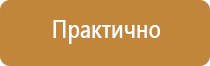 Практично